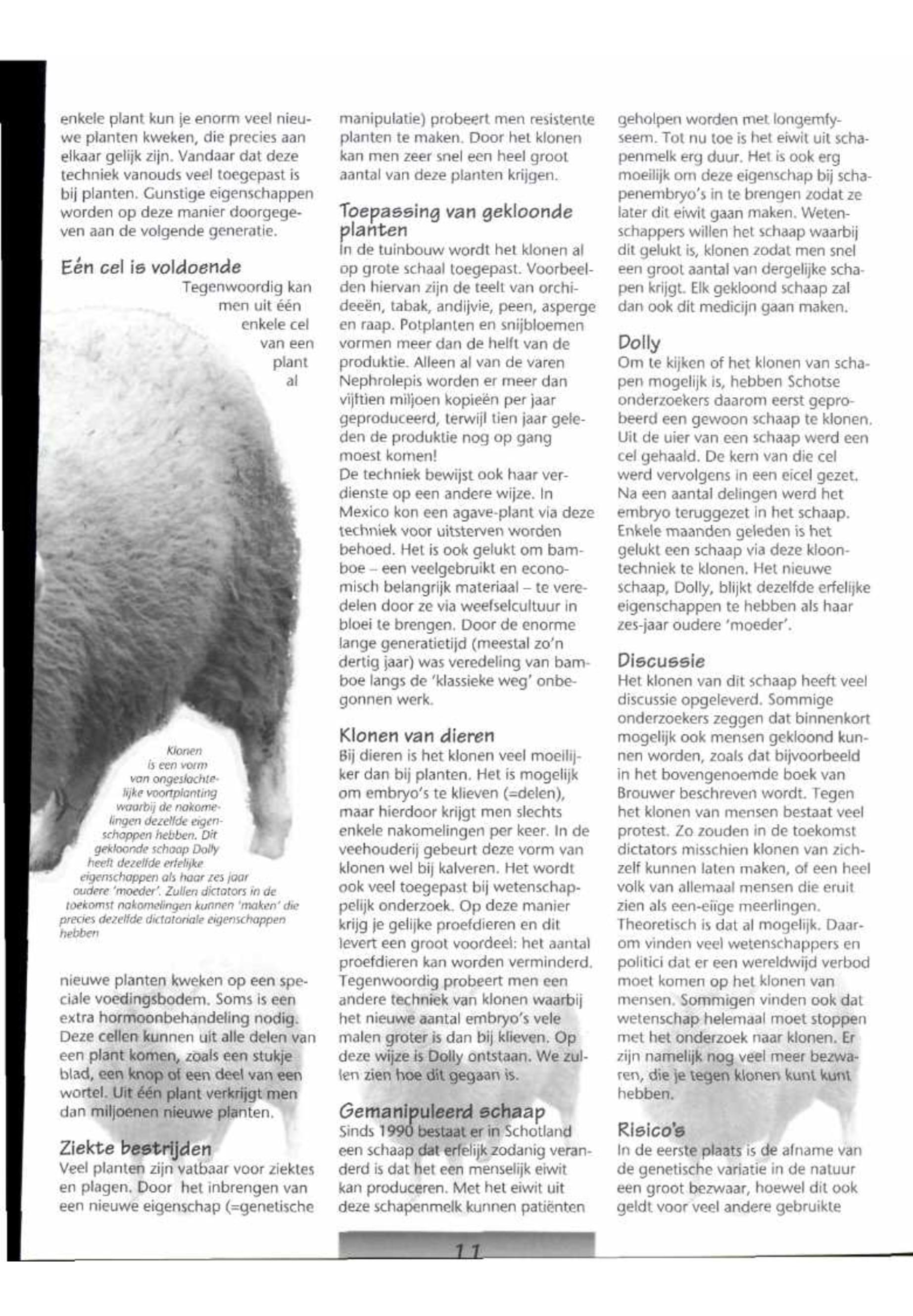 enkele plant kun je enorm veel nieuwe planten kweken, die precies aan elkaar gelijk zijn. Vandaar dat deze techniek vanouds veel toegepast is bij planten. Gunstige eigenschappen worden op deze manier doorgegeven aan de volgende generatie.

Eén cel is voldoende

Tegenwoordig kan men uit één enkele cel van een plant al

Klonen is een vorm van ongeslachtelijke voortplanting waarbij de nakomelingen dezelfde eigenschappen hebben. Dit gekloonde schaap Dolly heeft dezelfde erfelijke eigenschappen als haar zes jaar oudere 'moeder'. Zullen dictators in de toekomst nakomelingen kunnen 'maken' die precies dezelfde dictatoriale eigenschappen hebben

nieuwe planten kweken op een speciale voedingsbodem. Soms is een extra hormoonbehandeling nodig. Deze cellen kunnen uit alle delen van een plant komen, zoals een stukje blad, een knop of een deel van een wortel. Uit één plant verkrijgt men dan miljoenen nieuwe planten.

Ziekte bestrijden

Veel planten zijn vatbaar voor ziektes en plagen. Door het inbrengen van een nieuwe eigenschap (=genetische manipulatie) probeert men resistente planten te maken. Door het klonen kan men zeer snel een heel groot aantal van deze planten krijgen.

Toepassing van gekloonde planten

In de tuinbouw wordt het klonen al op grote schaal toegepast. Voorbeelden hiervan zijn de teelt van orchideeën, tabak, andijvie, peen, asperge en raap. Potplanten en snijbloemen vormen meer dan de helft van de produktie. Alleen al van de varen Nephrolepis worden er meer dan vijftien miljoen kopieën per jaar geproduceerd, terwijl tien jaar geleden de produktie nog op gang moest komen!

De techniek bewijst ook haar verdienste op een andere wijze. In Mexico kon een agave-plant via deze techniek voor uitsterven worden behoed. Het is ook gelukt om bamboe – een veelgebruikt en economisch belangrijk materiaal – te veredelen door ze via weefselcultuur in bloei te brengen. Door de enorme lange generatietijd (meestal zo'n dertig jaar) was veredeling van bamboe langs de 'klassieke weg' onbegonnen werk.

Klonen van dieren

Bij dieren is het klonen veel moeilijker dan bij planten. Het is mogelijk om embryo's te klieven (=delen), maar hierdoor krijgt men slechts enkele nakomelingen per keer. In de veehouderij gebeurt deze vorm van klonen wel bij kalveren. Het wordt ook veel toegepast bij wetenschappelijk onderzoek. Op deze manier krijg je gelijke proefdieren en dit levert een groot voordeel: het aantal proefdieren kan worden verminderd. Tegenwoordig probeert men een andere techniek van klonen waarbij het nieuwe aantal embryo's vele malen groter is dan bij klieven. Op deze wijze is Dolly ontstaan. We zullen zien hoe dit gegaan is.

Gemanipuleerd schaap

Sinds 1990 bestaat er in Schotland een schaap dat erfelijk zodanig veranderd is dat het een menselijk eiwit kan produceren. Met het eiwit uit deze schapenmelk kunnen patiënten geholpen worden met longemfyseem. Tot nu toe is het eiwit uit schapenmelk erg duur. Het is ook erg moeilijk om deze eigenschap bij schapenembryo's in te brengen zodat ze later dit eiwit gaan maken. Wetenschappers willen het schaap waarbij dit gelukt is, klonen zodat men snel een groot aantal van dergelijke schapen krijgt. Elk gekloond schaap zal dan ook dit medicijn gaan maken.

Dolly

Om te kijken of het klonen van schapen mogelijk is, hebben Schotse onderzoekers daarom eerst geprobeerd een gewoon schaap te klonen. Uit de uier van een schaap werd een cel gehaald. De kern van die cel werd vervolgens in een eicel gezet. Na een aantal delingen werd het embryo teruggezet in het schaap. Enkele maanden geleden is het gelukt een schaap via deze kloontechniek te klonen. Het nieuwe schaap, Dolly, blijkt dezelfde erfelijke eigenschappen te hebben als haar zes-jaar oudere 'moeder'.

Discussie

Het klonen van dit schaap heeft veel discussie opgeleverd. Sommige onderzoekers zeggen dat binnenkort mogelijk ook mensen gekloond kunnen worden, zoals dat bijvoorbeeld in het bovengenoemde boek van Brouwer beschreven wordt. Tegen het klonen van mensen bestaat veel protest. Zo zouden in de toekomst dictators misschien klonen van zichzelf kunnen laten maken, of een heel volk van allemaal mensen die eruit zien als een-eiige meerlingen. Theoretisch is dat al mogelijk. Daarom vinden veel wetenschappers en politici dat er een wereldwijd verbod moet komen op het klonen van mensen. Sommigen vinden ook dat wetenschap helemaal moet stoppen met het onderzoek naar klonen. Er zijn namelijk nog veel meer bezwaren, die je tegen klonen kunt kunt hebben.

Risico's

In de eerste plaats is de afname van de genetische variatie in de natuur een groot bezwaar, hoewel dit ook geldt voor veel andere gebruikte

11